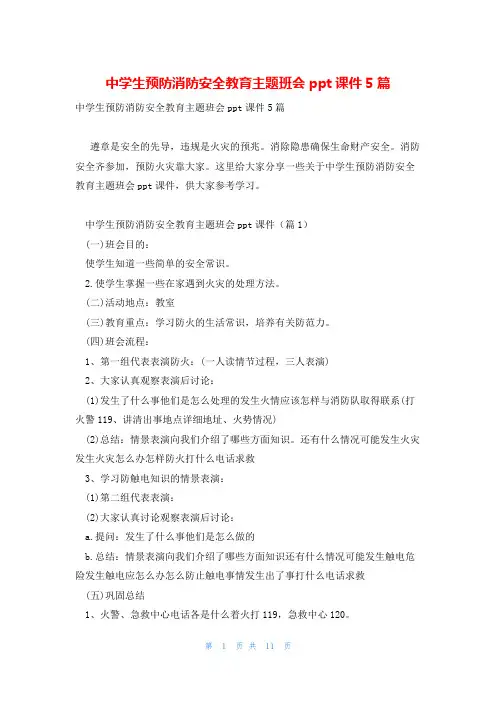 中学生预防消防安全教育主题班会 ppt 课件 5 篇

中学生预防消防安全教育主题班会 ppt 课件 5 篇

遵章是安全的先导，违规是火灾的预兆。消除隐患确保生命财产安全。消防安全齐参加，预防火灾靠大家。这里给大家分享一些关于中学生预防消防安全教育主题班会 ppt 课件，供大家参考学习。

中学生预防消防安全教育主题班会 ppt 课件（篇 1）

(一)班会目的：

使学生知道一些简单的安全常识。

2.使学生掌握一些在家遇到火灾的处理方法。

(二)活动地点：教室

(三)教育重点：学习防火的生活常识，培养有关防范力。

(四)班会流程：

1、第一组代表表演防火：（一人读情节过程，三人表演）

2、大家认真观察表演后讨论：

(1)发生了什么事他们是怎么处理的发生火情应该怎样与消防队取得联系(打火警 119、讲清出事地点详细地址、火势情况)

(2)总结：情景表演向我们介绍了哪些方面知识。还有什么情况可能发生火灾发生火灾怎么办怎样防火打什么电话求救

3、学习防触电知识的情景表演：

(1)第二组代表表演：

(2)大家认真讨论观察表演后讨论：

a.提问：发生了什么事他们是怎么做的

b.总结：情景表演向我们介绍了哪些方面知识还有什么情况可能发生触电危险发生触电应怎么办怎么防止触电事情发生出了事打什么电话求救

(五)巩固总结

1、火警、急救中心电话各是什么着火打 119，急救中心 120。

第 1 页 共 11 页